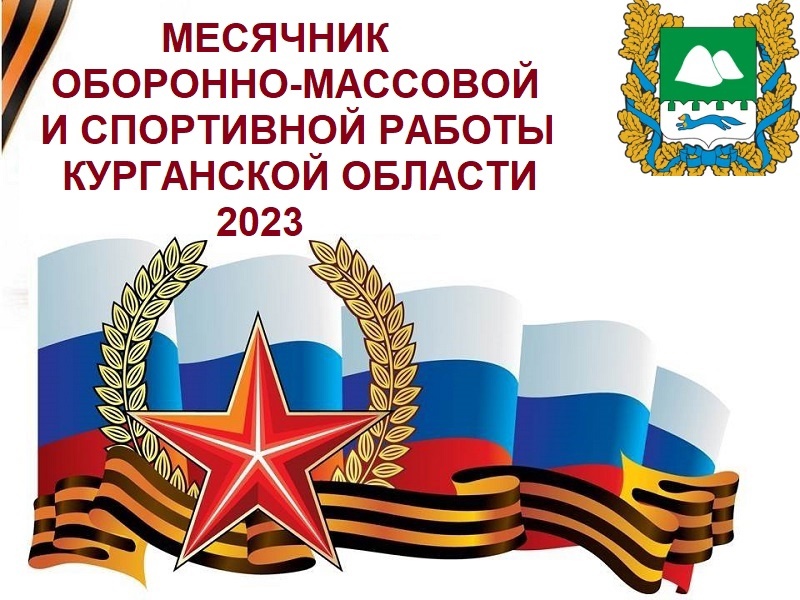 МЕСЯЧНИК
ОБОРОННО-МАССОВОЙ
И СПОРТИВНОЙ РАБОТЫ
КУРГАНСКОЙ ОБЛАСТИ
2023